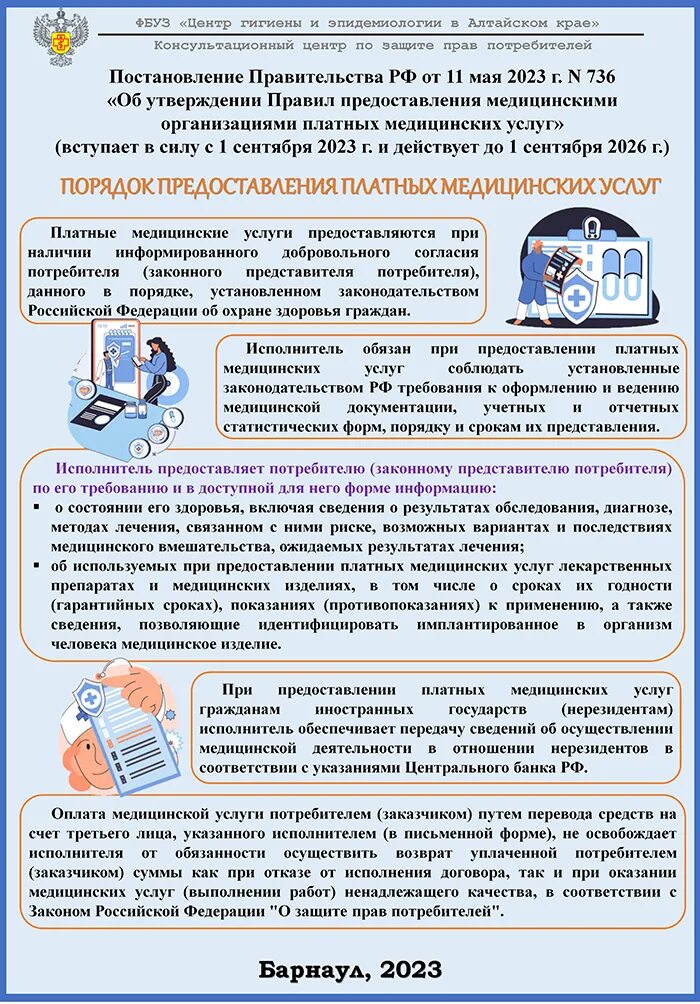 ФБУЗ «Центр гигиены и эпидемиологии в Алтайском крае»
Консультационный центр по защите прав потребителей

Постановление Правительства РФ от 11 мая 2023 г. N 736
«Об утверждении Правил предоставления медицинскими организациями платных медицинских услуг»
(вступает в силу с 1 сентября 2023 г. и действует до 1 сентября 2026 г.)

ПОРЯДОК ПРЕДОСТАВЛЕНИЯ ПЛАТНЫХ МЕДИЦИНСКИХ УСЛУГ

Платные медицинские услуги предоставляются при наличии информированного добровольного согласия потребителя (законного представителя потребителя), данного в порядке, установленном законодательством Российской Федерации об охране здоровья граждан.

Исполнитель обязан при предоставлении платных медицинских услуг соблюдать установленные законодательством РФ требования к оформлению и ведению медицинской документации, учетных и отчетных статистических форм, порядку и срокам их представления.

Исполнитель предоставляет потребителю (законному представителю потребителя) по его требованию и в доступной для него форме информацию:
▪ о состоянии его здоровья, включая сведения о результатах обследования, диагнозе, методах лечения, связанном с ними риске, возможных вариантах и последствиях медицинского вмешательства, ожидаемых результатах лечения;
▪ об используемых при предоставлении платных медицинских услуг лекарственных препаратах и медицинских изделиях, в том числе о сроках их годности (гарантийных сроках), показаниях (противопоказаниях) к применению, а также сведения, позволяющие идентифицировать имплантированное в организм человека медицинское изделие.

При предоставлении платных медицинских услуг гражданам иностранных государств (нерезидентам) исполнитель обеспечивает передачу сведений об осуществлении медицинской деятельности в отношении нерезидентов в соответствии с указаниями Центрального банка РФ.

Оплата медицинской услуги потребителем (заказчиком) путем перевода средств на счет третьего лица, указанного исполнителем (в письменной форме), не освобождает исполнителя от обязанности осуществить возврат уплаченной потребителем (заказчиком) суммы как при отказе от исполнения договора, так и при оказании медицинских услуг (выполнении работ) ненадлежащего качества, в соответствии с Законом Российской Федерации "О защите прав потребителей".

Барнаул, 2023